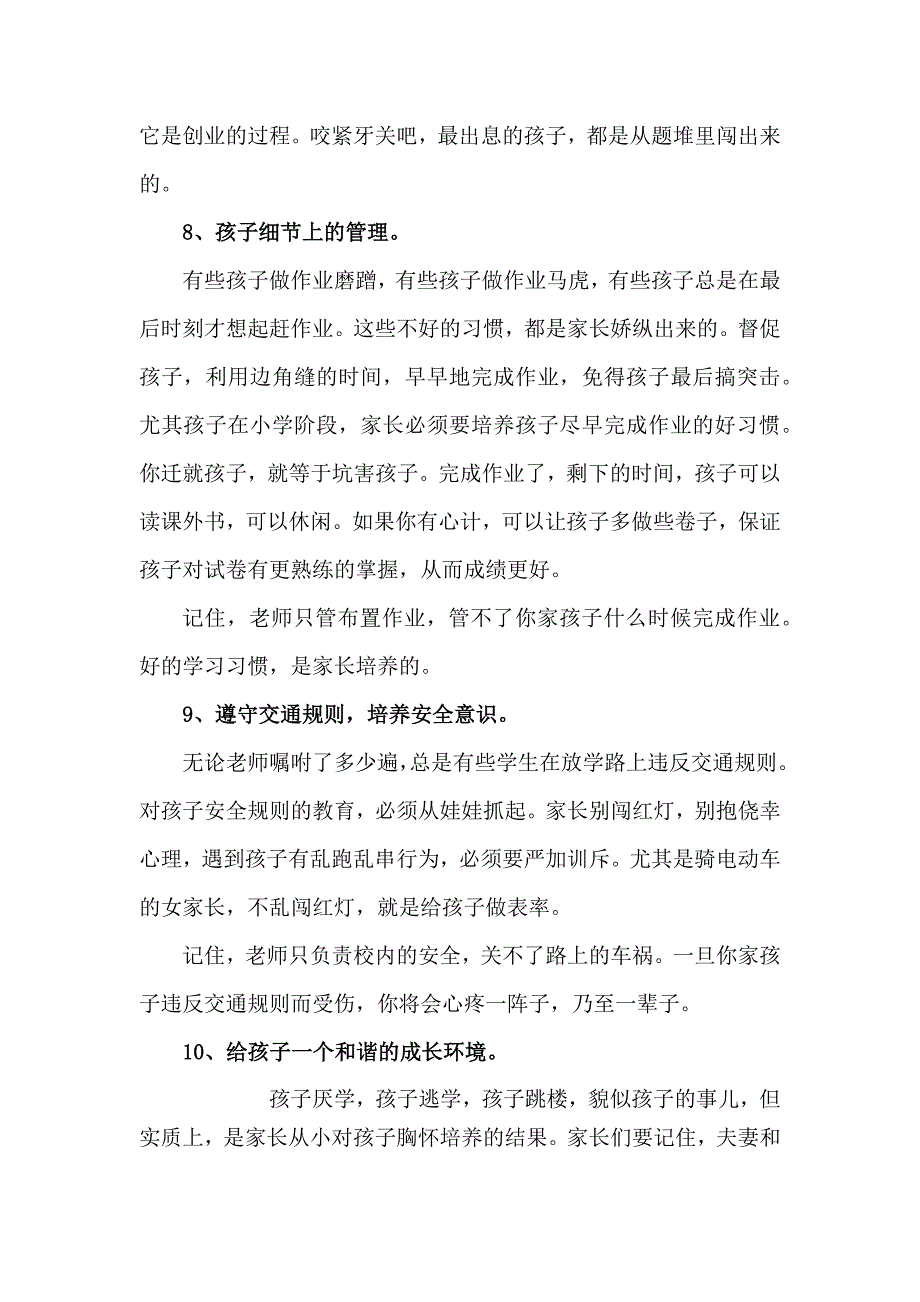 它是创业的过程。咬紧牙关吧，最出息的孩子，都是从题堆里闯出来的。

8、孩子细节上的管理。

有些孩子做作业磨蹭，有些孩子做作业马虎，有些孩子总是在最后时刻才想起赶作业。这些不好的习惯，都是家长娇纵出来的。督促孩子，利用边角缝的时间，早早地完成作业，免得孩子最后搞突击。尤其孩子在小学阶段，家长必须要培养孩子尽早完成作业的好习惯。你迁就孩子，就等于坑害孩子。完成作业了，剩下的时间，孩子可以读课外书，可以休闲。如果你有心计，可以让孩子多做些卷子，保证孩子对试卷有更熟练的掌握，从而成绩更好。

记住，老师只管布置作业，管不了你家孩子什么时候完成作业。好的学习习惯，是家长培养的。

9、遵守交通规则，培养安全意识。

无论老师嘱咐了多少遍，总是有些学生在放学路上违反交通规则。对孩子安全规则的教育，必须从娃娃抓起。家长别闯红灯，别抱侥幸心理，遇到孩子有乱跑乱串行为，必须要严加训斥。尤其是骑电动车的女家长，不乱闯红灯，就是给孩子做表率。

记住，老师只负责校内的安全，关不了路上的车祸。一旦你家孩子违反交通规则而受伤，你将会心疼一阵子，乃至一辈子。

10、给孩子一个和谐的成长环境。

孩子厌学，孩子逃学，孩子跳楼，貌似孩子的事儿，但实质上，是家长从小对孩子胸怀培养的结果。家长们要记住，夫妻和